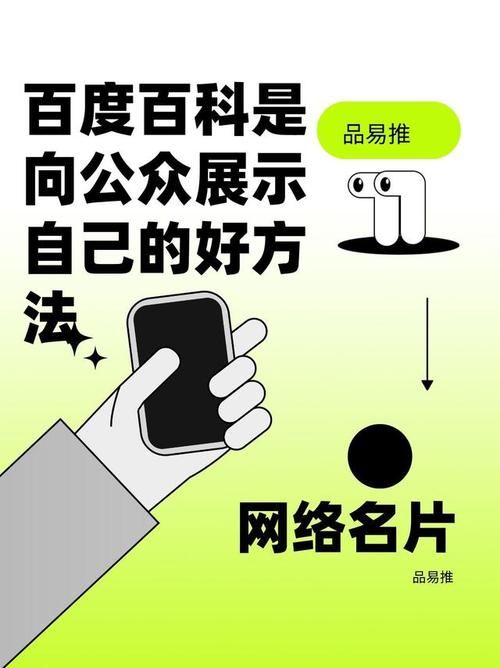 百度百科是向公众展示自己的好方法

品易推

网络名片

品易推